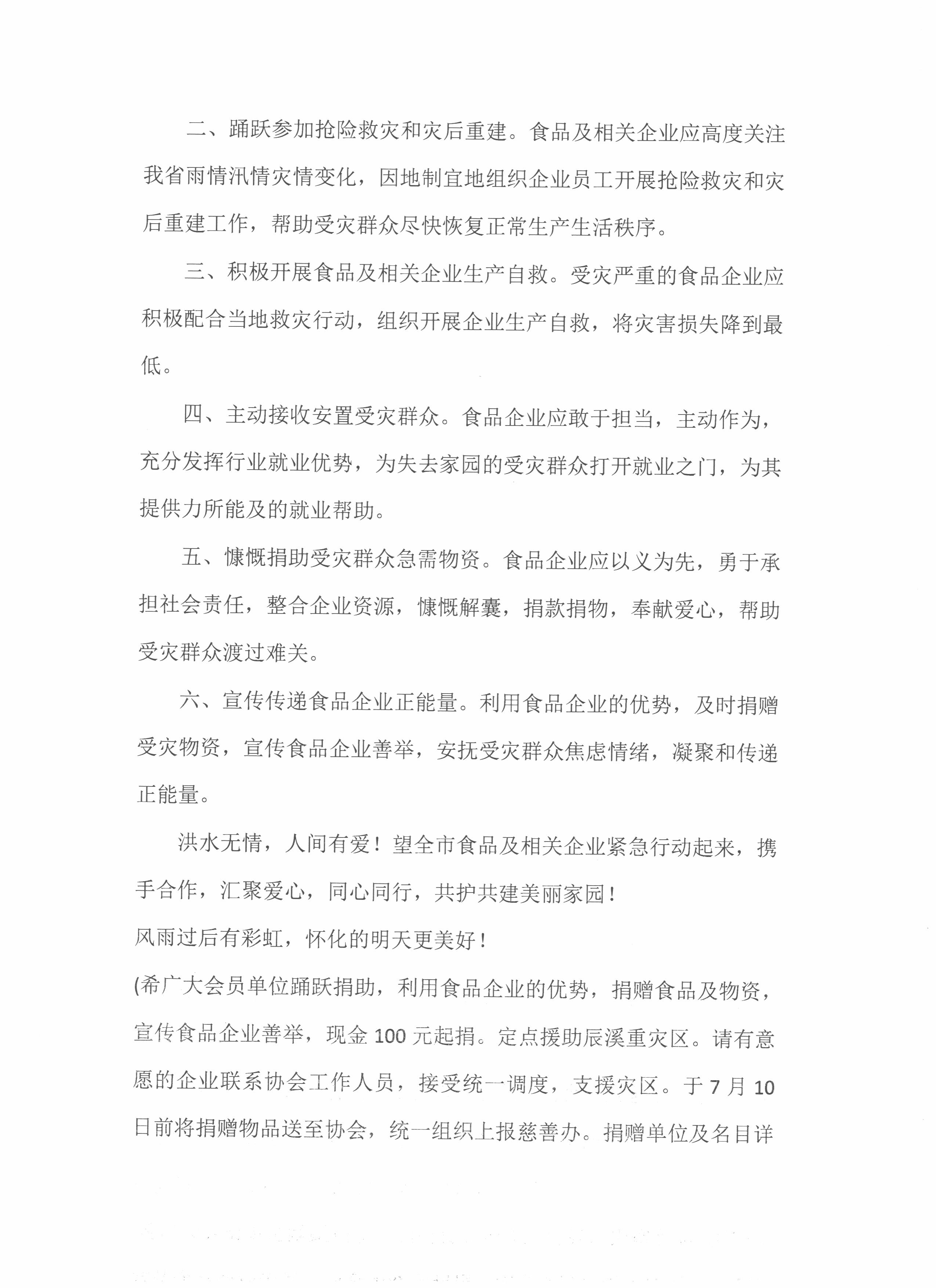 二、踊跃参加抢险救灾和灾后重建。食品及相关企业应高度关注我省雨情汛情灾情变化，因地制宜地组织企业员工开展抢险救灾和灾后重建工作，帮助受灾群众尽快恢复正常生产生活秩序。

三、积极开展食品及相关企业生产自救。受灾严重的食品企业应积极配合当地救灾行动，组织开展企业生产自救，将灾害损失降到最低。

四、主动接收安置受灾群众。食品企业应敢于担当，主动作为，充分发挥行业就业优势，为失去家园的受灾群众打开就业之门，为其提供力所能及的就业帮助。

五、慷慨捐助受灾群众急需物资。食品企业应以义为先，勇于承担社会责任，整合企业资源，慷慨解囊，捐款捐物，奉献爱心，帮助受灾群众渡过难关。

六、宣传传递食品企业正能量。利用食品企业的优势，及时捐赠受灾物资，宣传食品企业善举，安抚受灾群众焦虑情绪，凝聚和传递正能量。

洪水无情，人间有爱！望全市食品及相关企业紧急行动起来，携手合作，汇聚爱心，同心同行，共护共建美丽家园！
风雨过后有彩虹，怀化的明天更美好！
(希广大会员单位踊跃捐助，利用食品企业的优势，捐赠食品及物资，宣传食品企业善举，现金 100 元起捐。定点援助辰溪重灾区。请有意愿的企业联系协会工作人员，接受统一调度，支援灾区。于 7 月 10 日前将捐赠物品送至协会，统一组织上报慈善办。捐赠单位及名目详